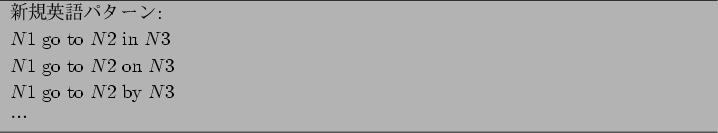 新規英語パターン:
$N1$ go to $N2$ in $N3$
$N1$ go to $N2$ on $N3$
$N1$ go to $N2$ by $N3$
...